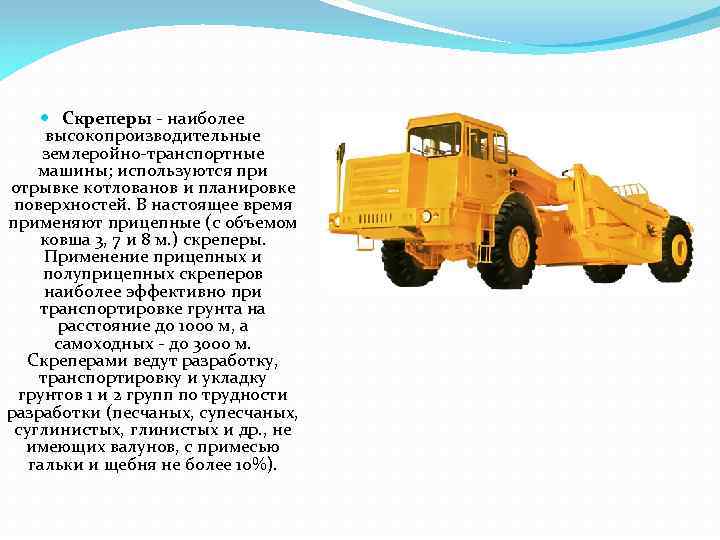 • Скреперы - наиболее высокопроизводительные землеройно-транспортные машины; используются при отрывке котлованов и планировке поверхностей. В настоящее время применяют прицепные (с объемом ковша 3, 7 и 8 м.) скреперы. Применение прицепных и полуприцепных скреперов наиболее эффективно при транспортировке грунта на расстояние до 1000 м, а самоходных - до 3000 м. Скреперами ведут разработку, транспортировку и укладку грунтов 1 и 2 групп по трудности разработки (песчаных, супесчаных, суглинистых, глинистых и др., не имеющих валунов, с примесью гальки и щебня не более 10%).